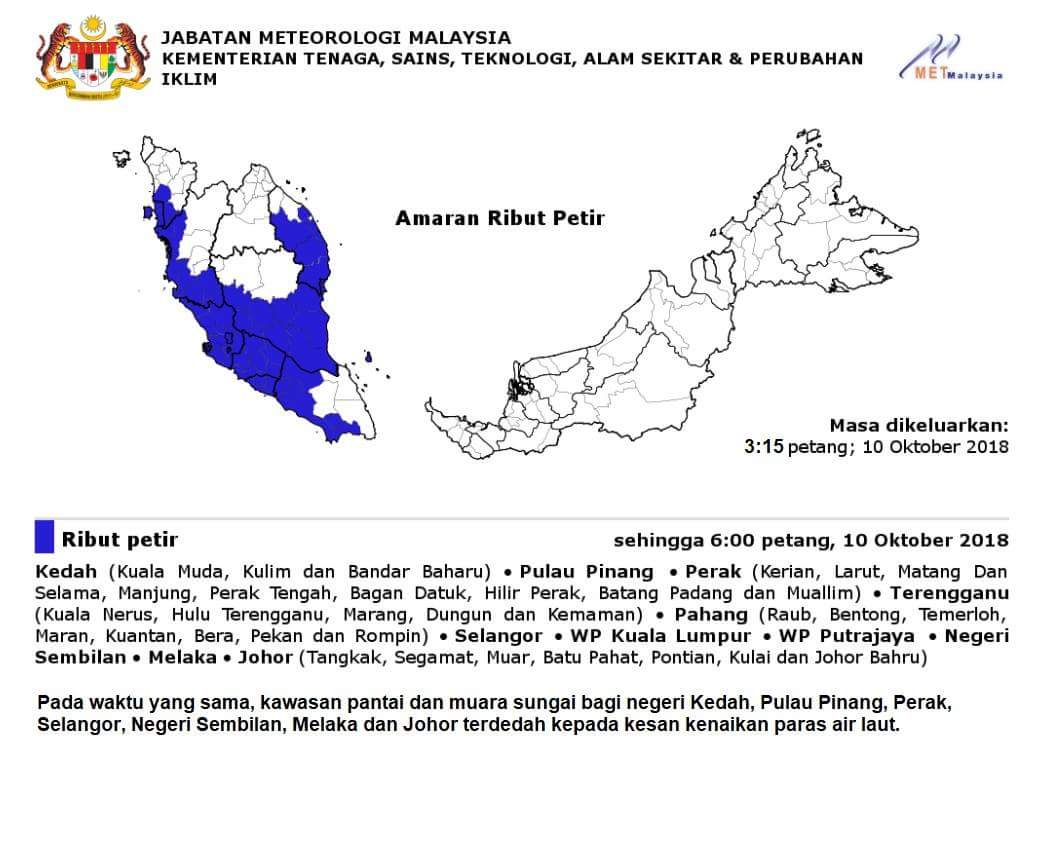 JABATAN METEOROLOGI MALAYSIA
KEMENTERIAN TENAGA, SAINS, TEKNOLOGI, ALAM SEKITAR & PERUBAHAN IKLIM

METMalaysia

Amaran Ribut Petir

Masa dikeluarkan:
3:15 petang; 10 Oktober 2018

Ribut petir

sehingga 6:00 petang, 10 Oktober 2018

Kedah (Kuala Muda, Kulim dan Bandar Baharu) • Pulau Pinang • Perak (Kerian, Larut, Matang Dan Selama, Manjung, Perak Tengah, Bagan Datuk, Hilir Perak, Batang Padang dan Muallim) • Terengganu (Kuala Nerus, Hulu Terengganu, Marang, Dungun dan Kemaman) • Pahang (Raub, Bentong, Temerloh, Maran, Kuantan, Bera, Pekan dan Rompin) • Selangor • WP Kuala Lumpur • WP Putrajaya • Negeri Sembilan • Melaka • Johor (Tangkak, Segamat, Muar, Batu Pahat, Pontian, Kulai dan Johor Bahru)

Pada waktu yang sama, kawasan pantai dan muara sungai bagi negeri Kedah, Pulau Pinang, Perak, Selangor, Negeri Sembilan, Melaka dan Johor terdedah kepada kesan kenaikan paras air laut.